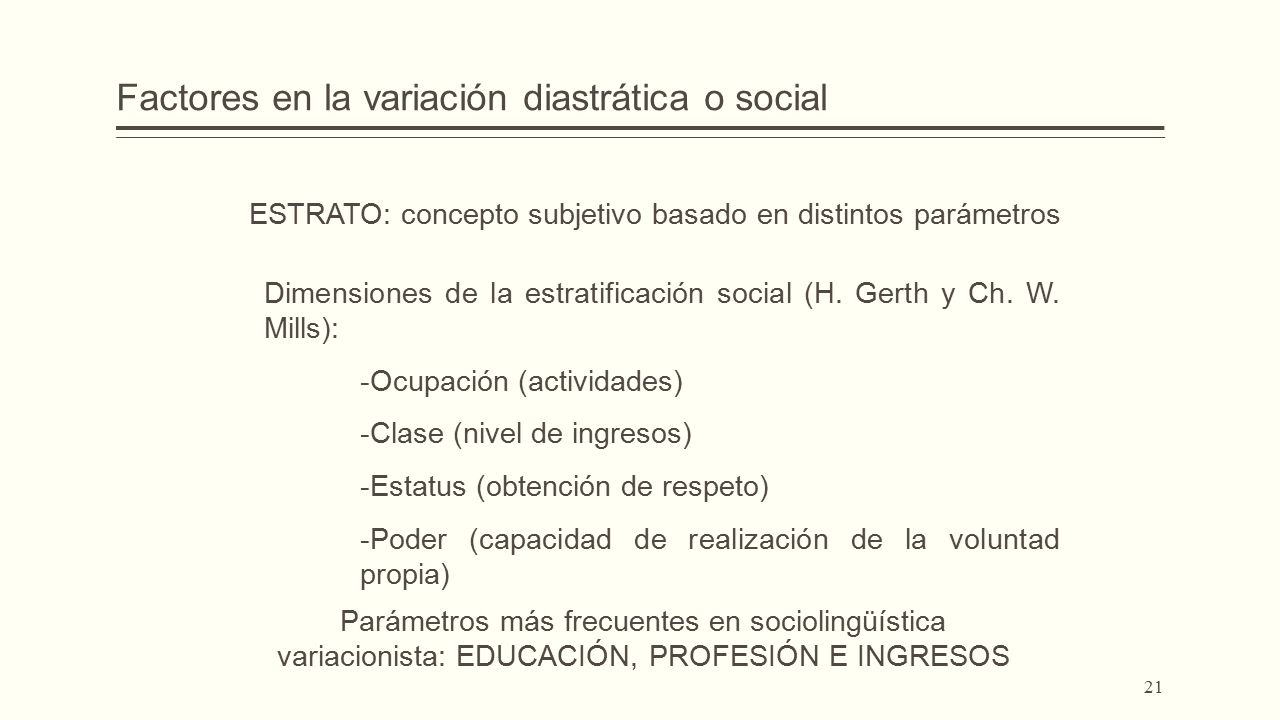 Factores en la variación diastrática o social

ESTRATO: concepto subjetivo basado en distintos parámetros

Dimensiones de la estratificación social (H. Gerth y Ch. W. Mills):

-Ocupación (actividades)

-Clase (nivel de ingresos)

-Estatus (obtención de respeto)

-Poder (capacidad de realización de la voluntad propia)

Parámetros más frecuentes en sociolingüística variacionista: EDUCACIÓN, PROFESIÓN E INGRESOS

21